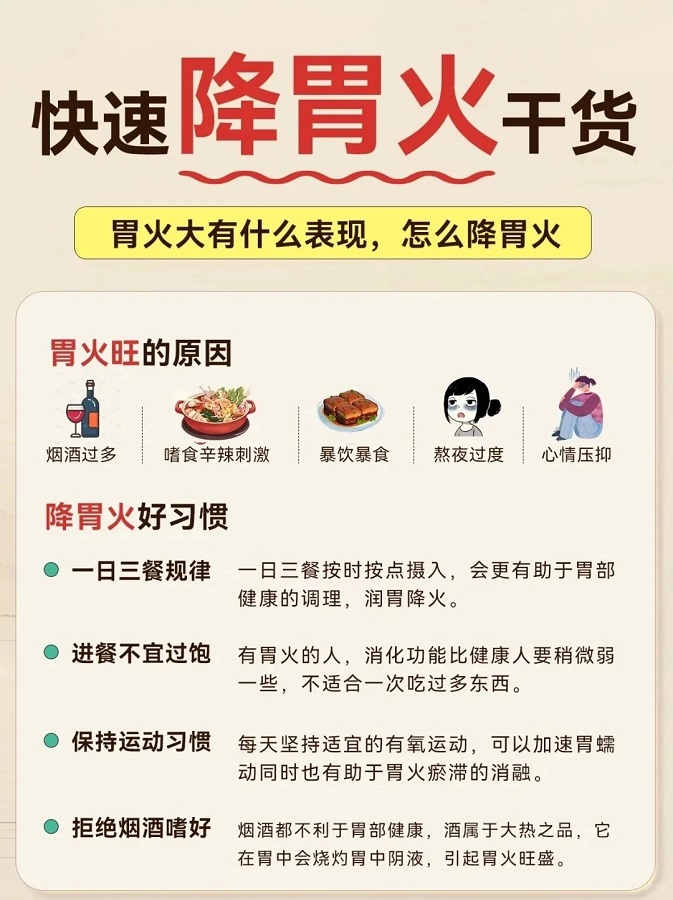 快速降胃火干货

胃火大有什么表现，怎么降胃火

胃火旺的原因

烟酒过多
嗜食辛辣刺激
暴饮暴食
熬夜过度
心情压抑

降胃火好习惯

一日三餐规律
一日三餐按时按点摄入，会更有助于胃部健康的调理，润胃降火。

进餐不宜过饱
有胃火的人，消化功能比健康人要稍微弱一些，不适合一次吃过多东西。

保持运动习惯
每天坚持适宜的有氧运动，可以加速胃蠕动同时也有助于胃火瘀滞的消融。

拒绝烟酒嗜好
烟酒都不利于胃部健康，酒属于大热之品，它在胃中会烧灼胃中阴液，引起胃火旺盛。